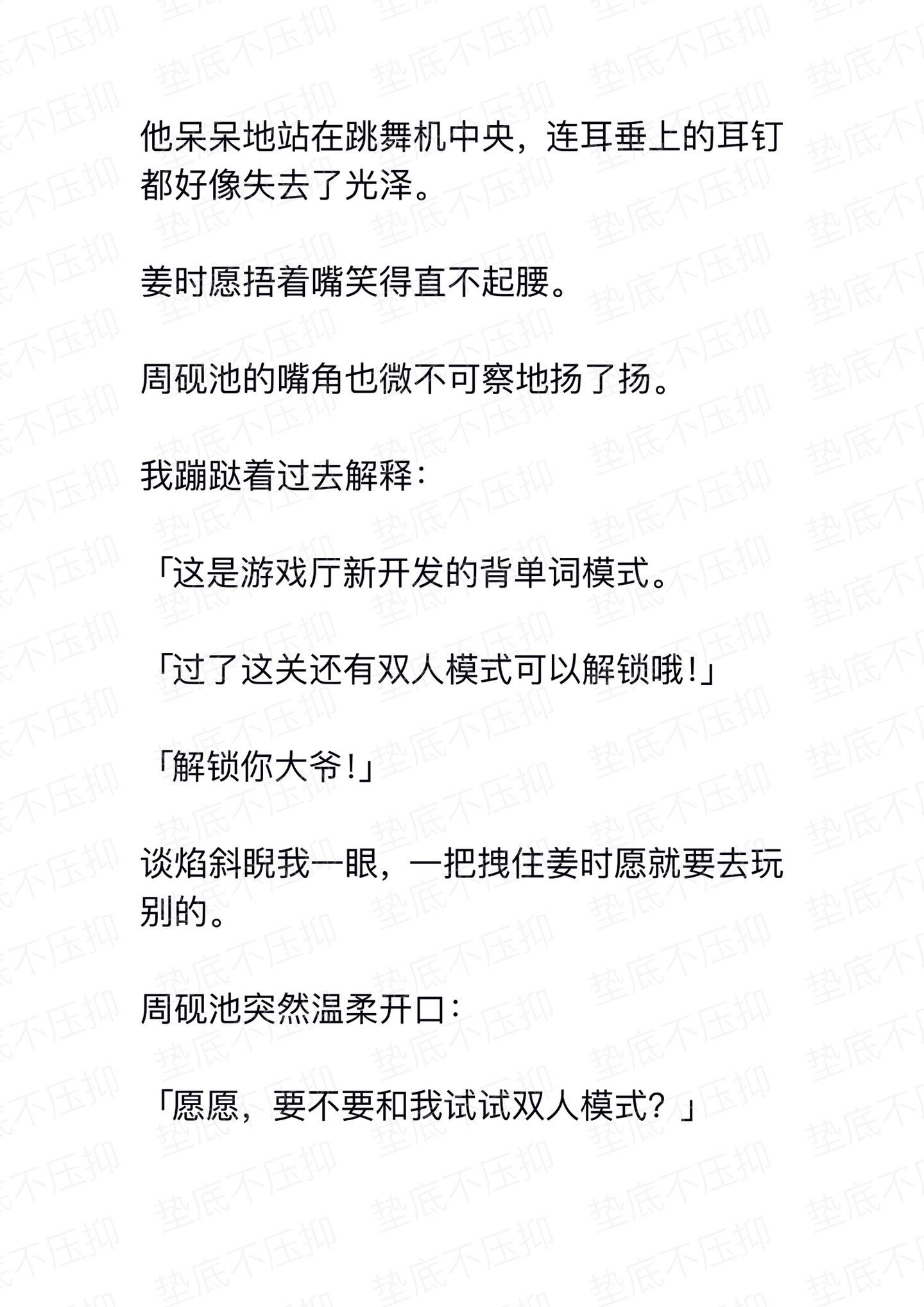 他呆呆地站在跳舞机中央，连耳垂上的耳钉都好像失去了光泽。

姜时愿捂着嘴笑得直不起腰。

周砚池的嘴角也微不可察地扬了扬。

我蹦跶着过去解释：

「这是游戏厅新开发的背单词模式。

「过了这关还有双人模式可以解锁哦！」

「解锁你大爷！」

谈焰斜睨我一眼，一把拽住姜时愿就要去玩别的。

周砚池突然温柔开口：

「愿愿，要不要和我试试双人模式？」

垫底不压抑